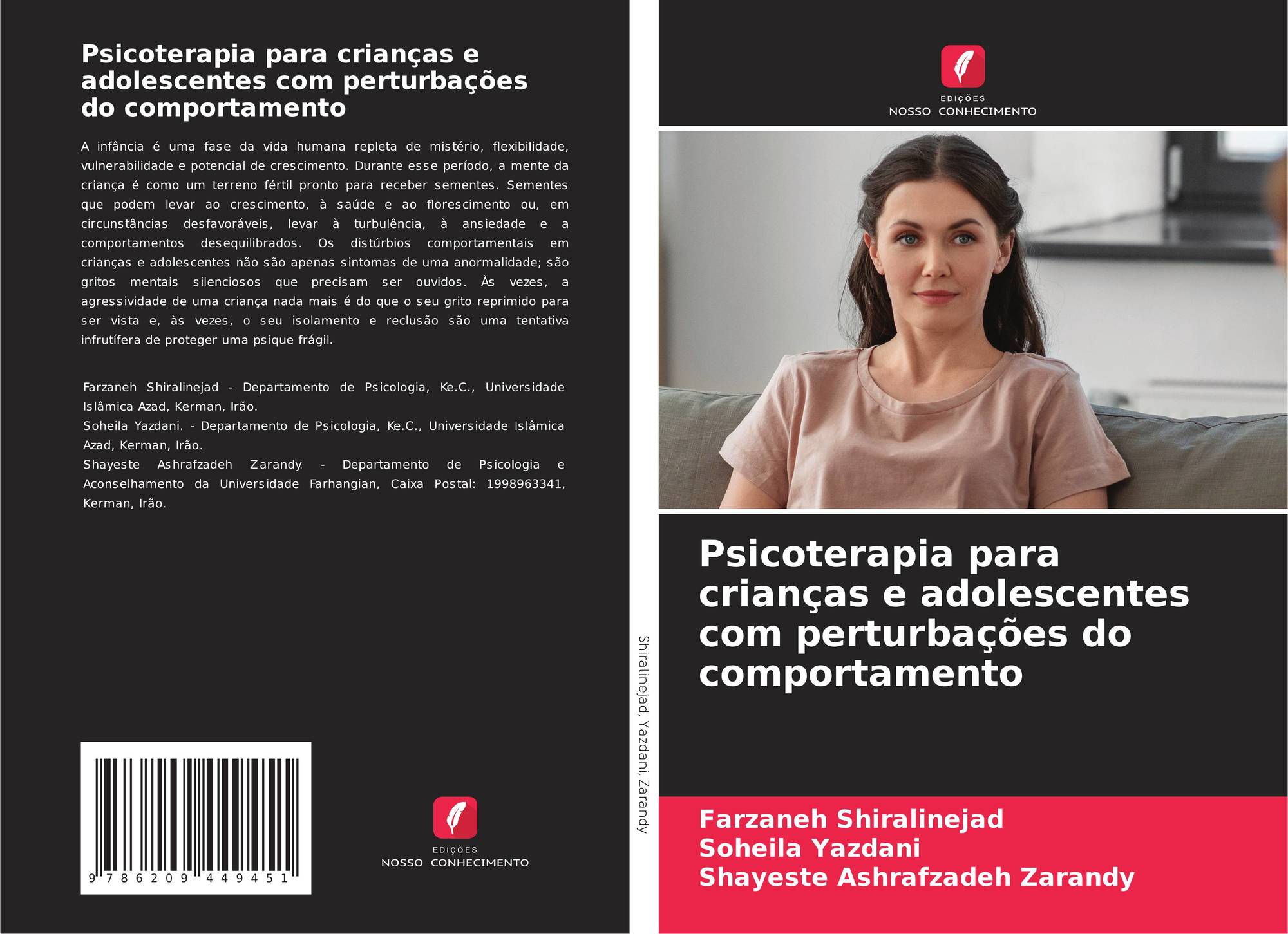 Psicoterapia para crianças e adolescentes com perturbações do comportamento

A infância é uma fase da vida humana repleta de mistério, flexibilidade, vulnerabilidade e potencial de crescimento. Durante esse período, a mente da criança é como um terreno fértil pronto para receber sementes. Sementes que podem levar ao crescimento, à saúde e ao florescimento ou, em circunstâncias desfavoráveis, levar à turbulência, à ansiedade e a comportamentos desequilibrados. Os distúrbios comportamentais em crianças e adolescentes não são apenas sintomas de uma anormalidade; são gritos mentais silenciosos que precisam ser ouvidos. Às vezes, a agressividade de uma criança nada mais é do que o seu grito reprimido para ser vista e, às vezes, o seu isolamento e reclusão são uma tentativa infrutífera de proteger uma psique frágil.

Farzaneh Shiralinejad - Departamento de Psicologia, Ke.C., Universidade Islâmica Azad, Kerman, Irão.
Soheila Yazdani. - Departamento de Psicologia, Ke.C., Universidade Islâmica Azad, Kerman, Irão.
Shayeste Ashrafzadeh Zarandy. - Departamento de Psicologia e Aconselhamento da Universidade Farhangian, Caixa Postal: 1998963341, Kerman, Irão.

9 786209 449451

EDIÇÕES
NOSSO CONHECIMENTO

Shiralinejad, Yazdani, Zarandy

EDIÇÕES
NOSSO CONHECIMENTO

Psicoterapia para crianças e adolescentes com perturbações do comportamento

Farzaneh Shiralinejad
Soheila Yazdani
Shayeste Ashrafzadeh Zarandy